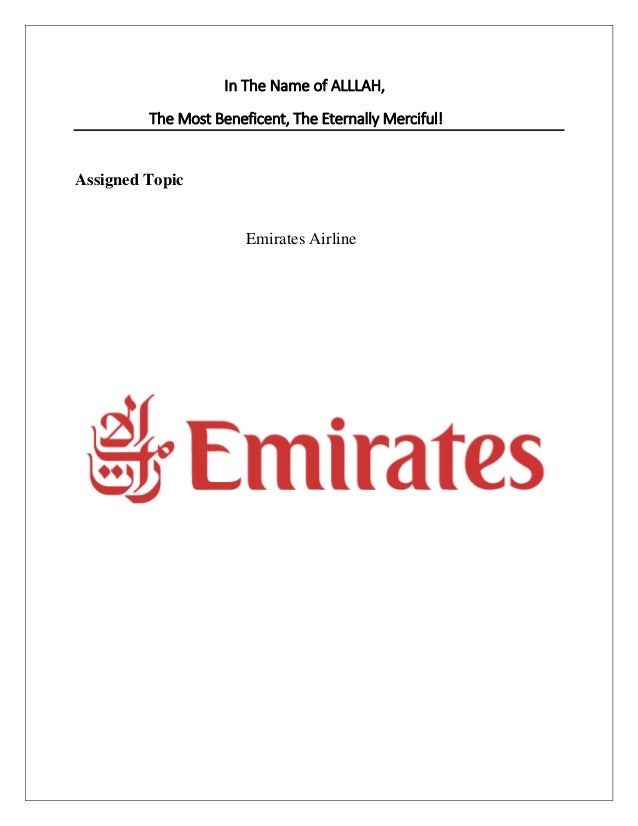 In The Name of ALLLAH,

The Most Beneficent, The Eternally Merciful!

Assigned Topic

Emirates Airline

Emirates